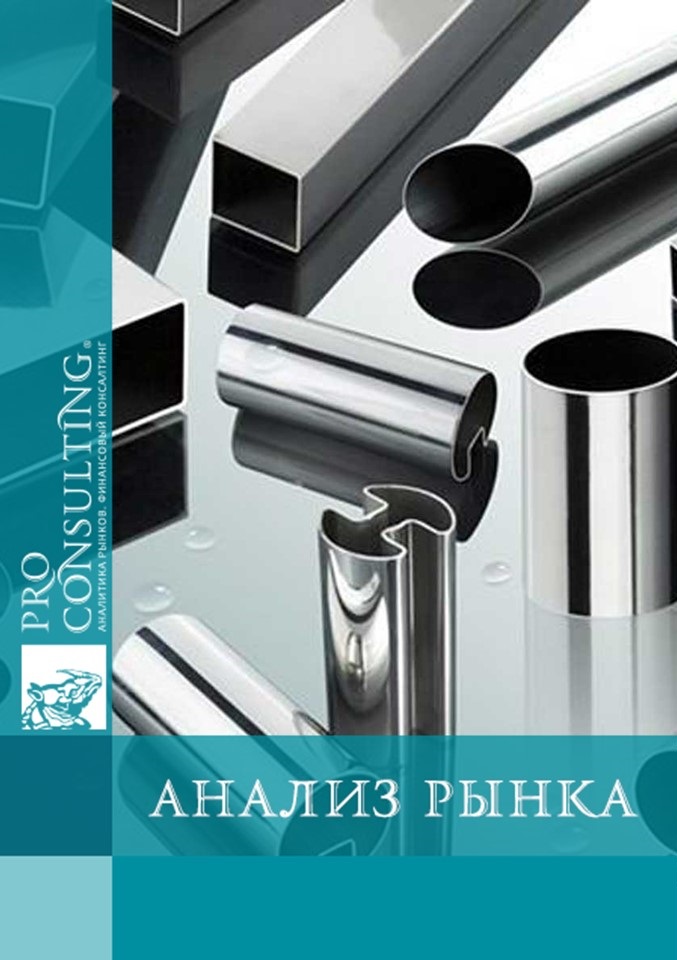 PRO CONSULTING®
АНАЛИТИКА РЫНКОВ. ФИНАНСОВЫЙ КОНСАЛТИНГ

АНАЛИЗ РЫНКА